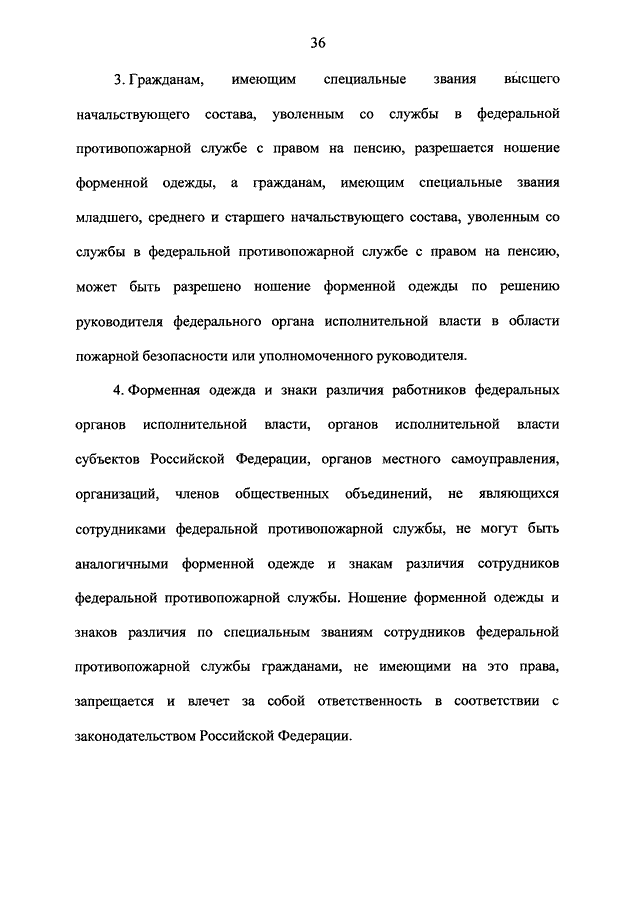 36

3. Гражданам, имеющим специальные звания высшего начальствующего состава, уволенным со службы в федеральной противопожарной службе с правом на пенсию, разрешается ношение форменной одежды, а гражданам, имеющим специальные звания младшего, среднего и старшего начальствующего состава, уволенным со службы в федеральной противопожарной службе с правом на пенсию, может быть разрешено ношение форменной одежды по решению руководителя федерального органа исполнительной власти в области пожарной безопасности или уполномоченного руководителя.

4. Форменная одежда и знаки различия работников федеральных органов исполнительной власти, органов исполнительной власти субъектов Российской Федерации, органов местного самоуправления, организаций, членов общественных объединений, не являющихся сотрудниками федеральной противопожарной службы, не могут быть аналогичными форменной одежде и знакам различия сотрудников федеральной противопожарной службы. Ношение форменной одежды и знаков различия по специальным званиям сотрудников федеральной противопожарной службы гражданами, не имеющими на это права, запрещается и влечет за собой ответственность в соответствии с законодательством Российской Федерации.